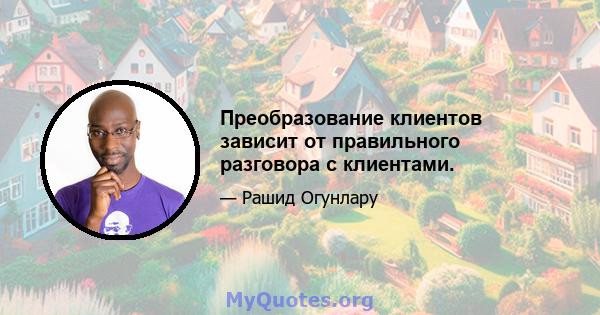 Преобразование клиентов зависит от правильного разговора с клиентами.

— Рашид Огунлару

MyQuotes.org